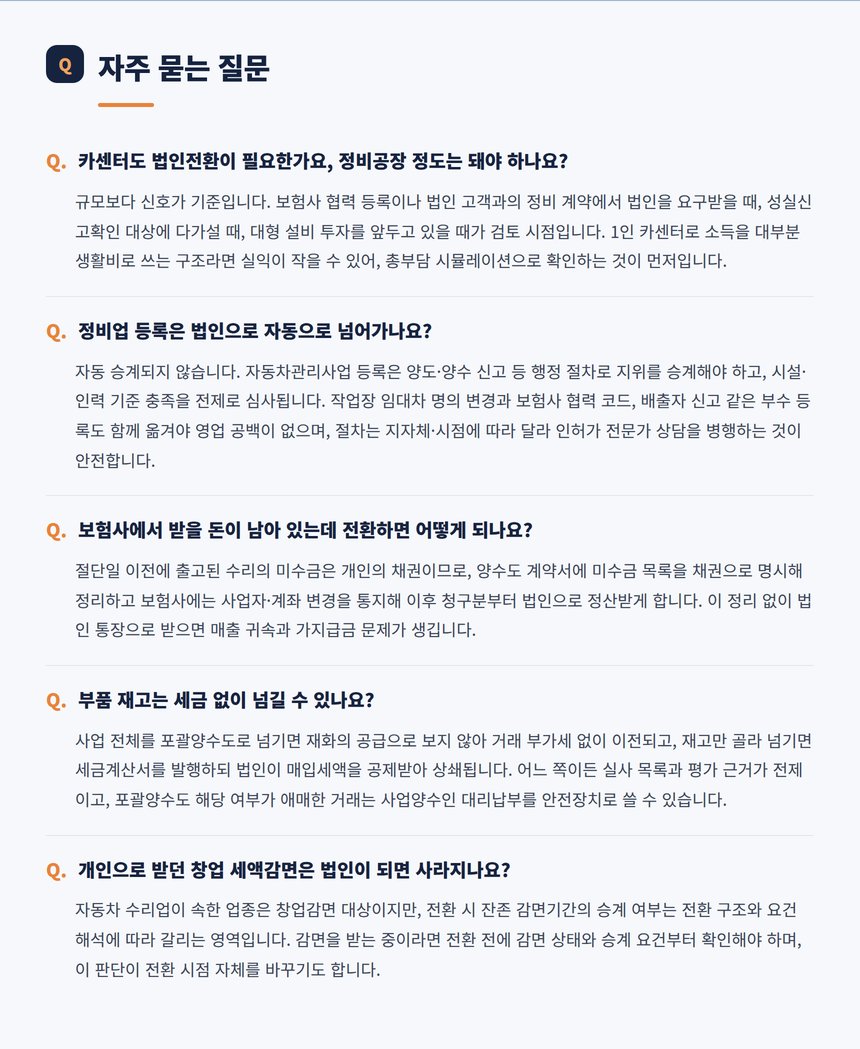 Q 자주 묻는 질문

Q. 카센터도 법인전환이 필요한가요, 정비공장 정도는 돼야 하나요?

규모보다 신호가 기준입니다. 보험사 협력 등록이나 법인 고객과의 정비 계약에서 법인을 요구받을 때, 성실신고확인 대상에 다가설 때, 대형 설비 투자를 앞두고 있을 때가 검토 시점입니다. 1인 카센터로 소득을 대부분 생활비로 쓰는 구조라면 실익이 작을 수 있어, 총부담 시뮬레이션으로 확인하는 것이 먼저입니다.

Q. 정비업 등록은 법인으로 자동으로 넘어가나요?

자동 승계되지 않습니다. 자동차관리사업 등록은 양도·양수 신고 등 행정 절차로 지위를 승계해야 하고, 시설·인력 기준 충족을 전제로 심사됩니다. 작업장 임대차 명의 변경과 보험사 협력 코드, 배출자 신고 같은 부수 등록도 함께 옮겨야 영업 공백이 없으며, 절차는 지자체·시점에 따라 달라 인허가 전문가 상담을 병행하는 것이 안전합니다.

Q. 보험사에서 받을 돈이 남아 있는데 전환하면 어떻게 되나요?

절단일 이전에 출고된 수리의 미수금은 개인의 채권이므로, 양수도 계약서에 미수금 목록을 채권으로 명시해 정리하고 보험사에는 사업자·계좌 변경을 통지해 이후 청구분부터 법인으로 정산받게 합니다. 이 정리 없이 법인 통장으로 받으면 매출 귀속과 가지급금 문제가 생깁니다.

Q. 부품 재고는 세금 없이 넘길 수 있나요?

사업 전체를 포괄양수도로 넘기면 재화의 공급으로 보지 않아 거래 부가세 없이 이전되고, 재고만 골라 넘기면 세금계산서를 발행하되 법인이 매입세액을 공제받아 상쇄됩니다. 어느 쪽이든 실사 목록과 평가 근거가 전제이고, 포괄양수도 해당 여부가 애매한 거래는 사업양수인 대리납부를 안전장치로 쓸 수 있습니다.

Q. 개인으로 받던 창업 세액감면은 법인이 되면 사라지나요?

자동차 수리업이 속한 업종은 창업감면 대상이지만, 전환 시 잔존 감면기간의 승계 여부는 전환 구조와 요건 해석에 따라 갈리는 영역입니다. 감면을 받는 중이라면 전환 전에 감면 상태와 승계 요건부터 확인해야 하며, 이 판단이 전환 시점 자체를 바꾸기도 합니다.